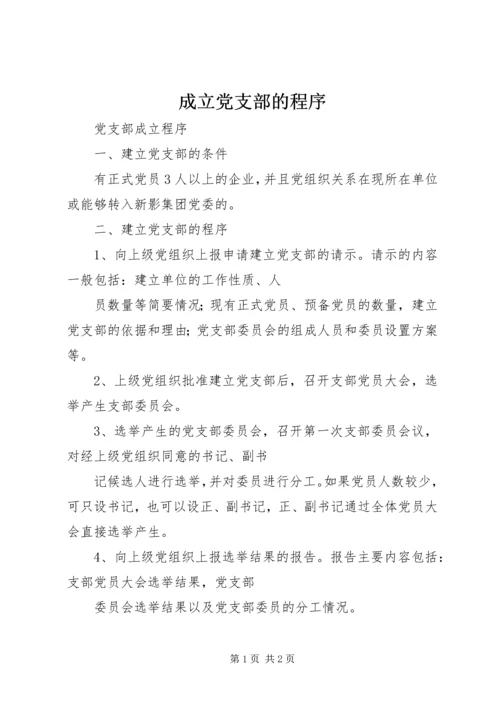 成立党支部的程序

党支部成立程序

一、建立党支部的条件

有正式党员3人以上的企业，并且党组织关系在现所在单位或能够转入新影集团党委的。

二、建立党支部的程序

1、向上级党组织上报申请建立党支部的请示。请示的内容一般包括：建立单位的工作性质、人

员数量等简要情况；现有正式党员、预备党员的数量，建立党支部的依据和理由；党支部委员会的组成人员和委员设置方案等。

2、上级党组织批准建立党支部后，召开支部党员大会，选举产生支部委员会。

3、选举产生的党支部委员会，召开第一次支部委员会议，对经上级党组织同意的书记、副书

记候选人进行选举，并对委员进行分工。如果党员人数较少，可只设书记，也可以设正、副书记，正、副书记通过全体党员大会直接选举产生。

4、向上级党组织上报选举结果的报告。报告主要内容包括：支部党员大会选举结果，党支部

委员会选举结果以及党支部委员的分工情况。

第1页 共2页